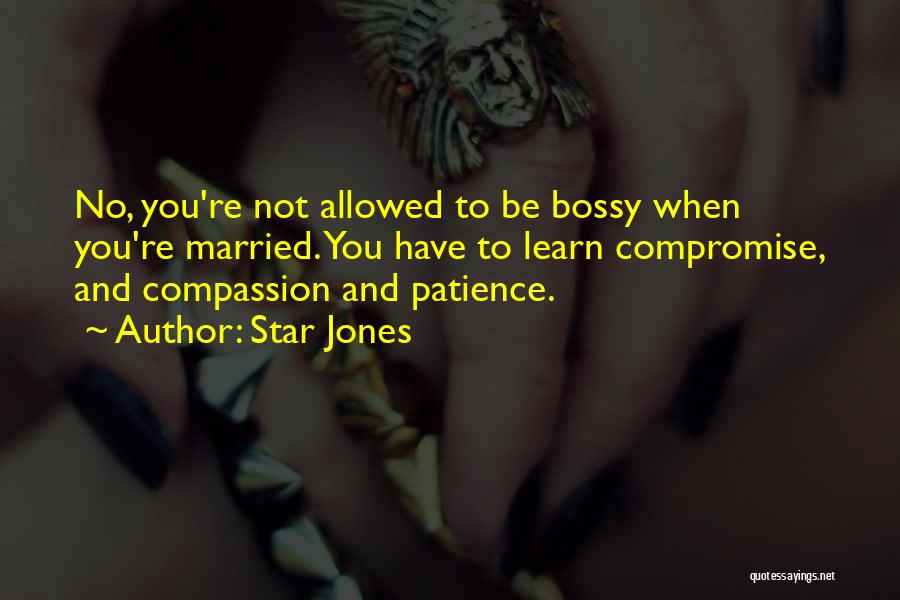 No, you're not allowed to be bossy when you're married. You have to learn compromise, and compassion and patience.
~ Author: Star Jones

quotessayings.net